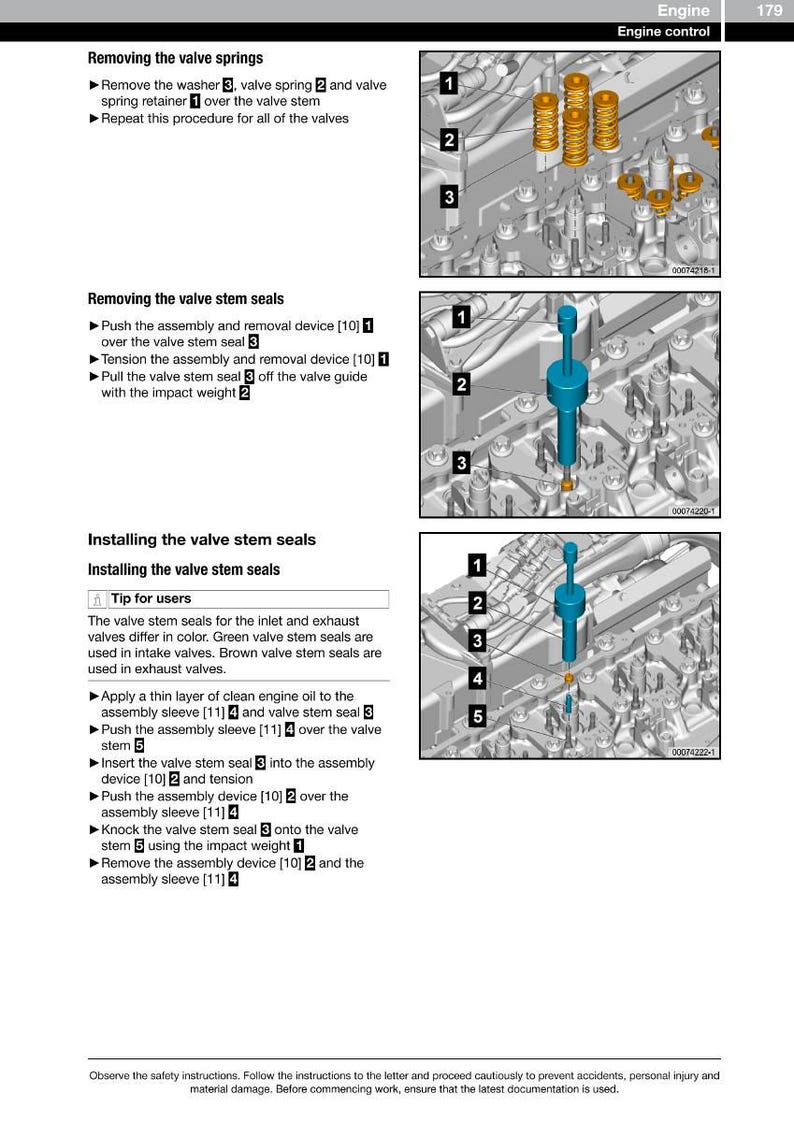 Engine 179

Engine control

Removing the valve springs

►Remove the washer 3, valve spring 2 and valve spring retainer 1 over the valve stem
►Repeat this procedure for all of the valves

1
2
3
00074218-1

Removing the valve stem seals

►Push the assembly and removal device [10] 1 over the valve stem seal 3
►Tension the assembly and removal device [10] 1
►Pull the valve stem seal 3 off the valve guide with the impact weight 2

1
2
3
00074220-1

Installing the valve stem seals

Installing the valve stem seals

Tip for users

The valve stem seals for the inlet and exhaust valves differ in color. Green valve stem seals are used in intake valves. Brown valve stem seals are used in exhaust valves.

►Apply a thin layer of clean engine oil to the assembly sleeve [11] 4 and valve stem seal 3
►Push the assembly sleeve [11] 4 over the valve stem 5
►Insert the valve stem seal 3 into the assembly device [10] 2 and tension
►Push the assembly device [10] 2 over the assembly sleeve [11] 4
►Knock the valve stem seal 3 onto the valve stem 5 using the impact weight 1
►Remove the assembly device [10] 2 and the assembly sleeve [11] 4

1
2
3
4
5
00074222-1

Observe the safety instructions. Follow the instructions to the letter and proceed cautiously to prevent accidents, personal injury and material damage. Before commencing work, ensure that the latest documentation is used.